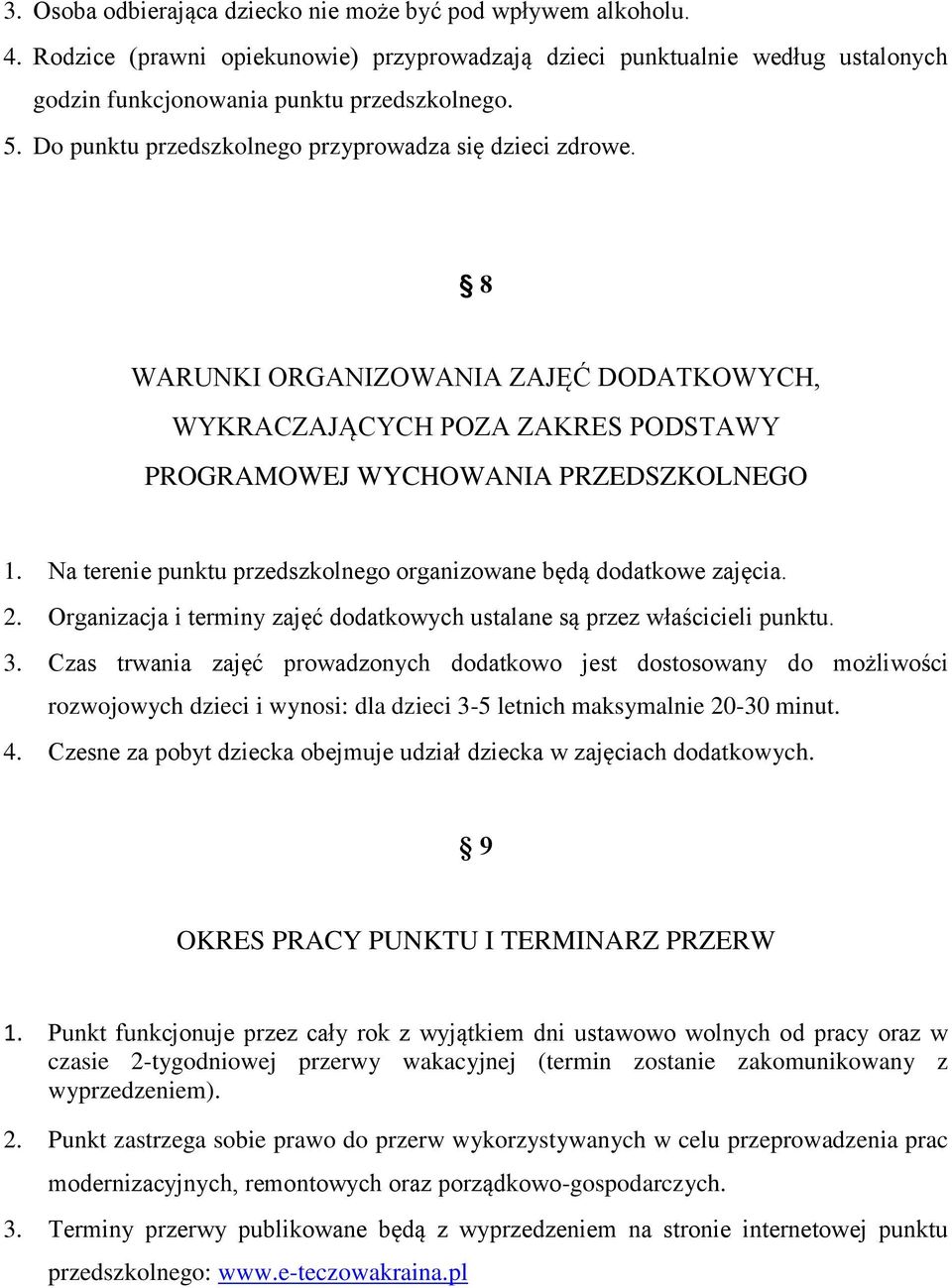 3. Osoba odbierająca dziecko nie może być pod wpływem alkoholu.
4. Rodzice (prawni opiekunowie) przyprowadzają dzieci punktualnie według ustalonych godzin funkcjonowania punktu przedszkolnego.
5. Do punktu przedszkolnego przyprowadza się dzieci zdrowe.

§ 8

WARUNKI ORGANIZOWANIA ZAJĘĆ DODATKOWYCH, WYKRACZAJĄCYCH POZA ZAKRES PODSTAWY PROGRAMOWEJ WYCHOWANIA PRZEDSZKOLNEGO

1. Na terenie punktu przedszkolnego organizowane będą dodatkowe zajęcia.
2. Organizacja i terminy zajęć dodatkowych ustalane są przez właścicieli punktu.
3. Czas trwania zajęć prowadzonych dodatkowo jest dostosowany do możliwości rozwojowych dzieci i wynosi: dla dzieci 3-5 letnich maksymalnie 20-30 minut.
4. Czesne za pobyt dziecka obejmuje udział dziecka w zajęciach dodatkowych.

§ 9

OKRES PRACY PUNKTU I TERMINARZ PRZERW

1. Punkt funkcjonuje przez cały rok z wyjątkiem dni ustawowo wolnych od pracy oraz w czasie 2-tygodniowej przerwy wakacyjnej (termin zostanie zakomunikowany z wyprzedzeniem).
2. Punkt zastrzega sobie prawo do przerw wykorzystywanych w celu przeprowadzenia prac modernizacyjnych, remontowych oraz porządkowo-gospodarczych.
3. Terminy przerwy publikowane będą z wyprzedzeniem na stronie internetowej punktu przedszkolnego: www.e-teczowakraina.pl